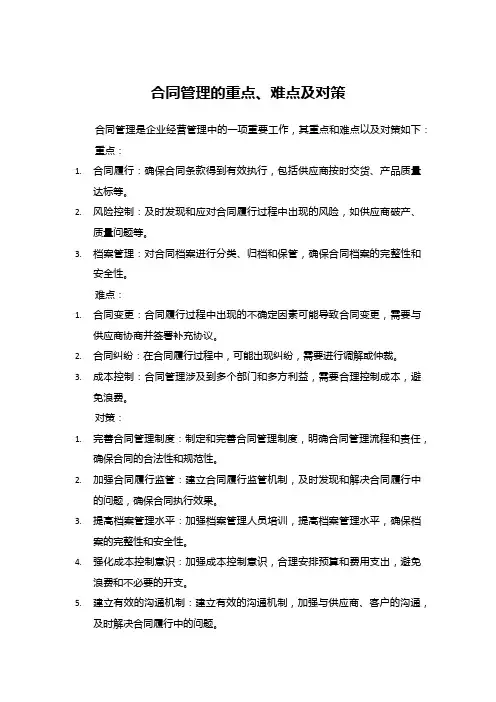 合同管理的重点、难点及对策

合同管理是企业经营管理中的一项重要工作，其重点和难点以及对策如下：

重点：

1. 合同履行：确保合同条款得到有效执行，包括供应商按时交货、产品质量达标等。
2. 风险控制：及时发现和应对合同履行过程中出现的风险，如供应商破产、质量问题等。
3. 档案管理：对合同档案进行分类、归档和保管，确保合同档案的完整性和安全性。

难点：

1. 合同变更：合同履行过程中出现的不确定因素可能导致合同变更，需要与供应商协商并签署补充协议。
2. 合同纠纷：在合同履行过程中，可能出现纠纷，需要进行调解或仲裁。
3. 成本控制：合同管理涉及到多个部门和多方利益，需要合理控制成本，避免浪费。

对策：

1. 完善合同管理制度：制定和完善合同管理制度，明确合同管理流程和责任，确保合同的合法性和规范性。
2. 加强合同履行监管：建立合同履行监管机制，及时发现和解决合同履行中的问题，确保合同执行效果。
3. 提高档案管理水平：加强档案管理人员培训，提高档案管理水平，确保档案的完整性和安全性。
4. 强化成本控制意识：加强成本控制意识，合理安排预算和费用支出，避免浪费和不必要的开支。
5. 建立有效的沟通机制：建立有效的沟通机制，加强与供应商、客户的沟通，及时解决合同履行中的问题。